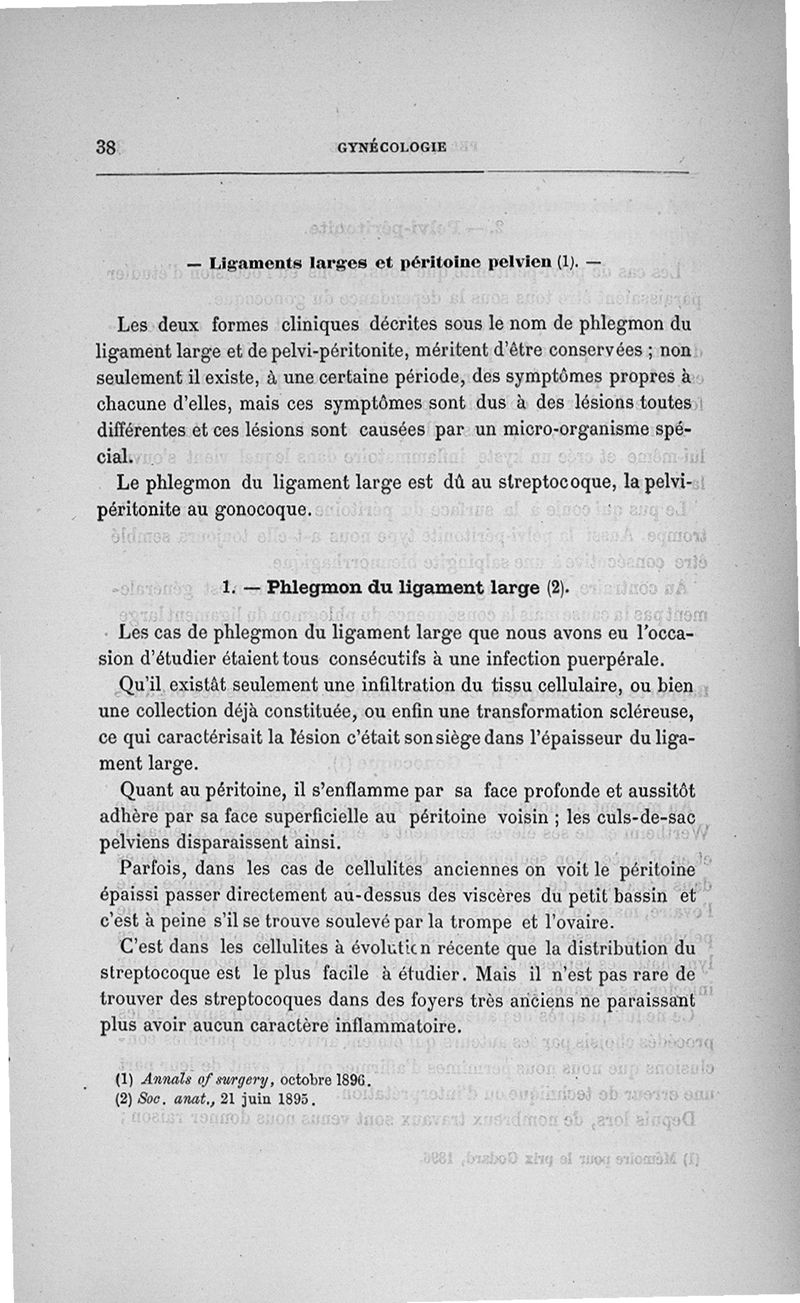 38 GYNÉCOLOGIE

— Ligaments larges et péritoine pelvien (1). —

Les deux formes cliniques décrites sous le nom de phlegmon du ligament large et de pelvi-péritonite, méritent d'être conservées ; non seulement il existe, à une certaine période, des symptômes propres à chacune d'elles, mais ces symptômes sont dus à des lésions toutes différentes et ces lésions sont causées par un micro-organisme spécial.

Le phlegmon du ligament large est dû au streptocoque, la pelvi-péritonite au gonocoque.

1. — Phlegmon du ligament large (2).

Les cas de phlegmon du ligament large que nous avons eu l'occasion d'étudier étaient tous consécutifs à une infection puerpérale.

Qu'il existât seulement une infiltration du tissu cellulaire, ou bien une collection déjà constituée, ou enfin une transformation scléreuse, ce qui caractérisait la lésion c'était son siège dans l'épaisseur du ligament large.

Quant au péritoine, il s'enflamme par sa face profonde et aussitôt adhère par sa face superficielle au péritoine voisin ; les culs-de-sac pelviens disparaissent ainsi.

Parfois, dans les cas de cellulites anciennes on voit le péritoine épaissi passer directement au-dessus des viscères du petit bassin et c'est à peine s'il se trouve soulevé par la trompe et l'ovaire.

C'est dans les cellulites à évolution récente que la distribution du streptocoque est le plus facile à étudier. Mais il n'est pas rare de trouver des streptocoques dans des foyers très anciens ne paraissant plus avoir aucun caractère inflammatoire.

(1) Annals of surgery, octobre 1896.
(2) Soc. anat., 21 juin 1895.